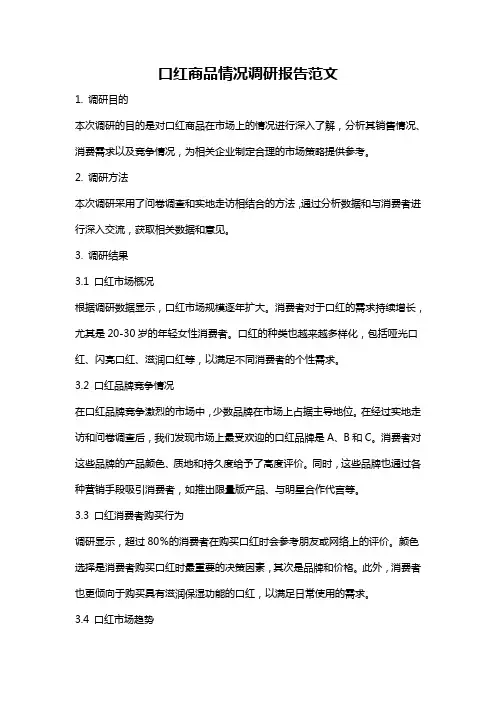 口红商品情况调研报告范文

1. 调研目的

本次调研的目的是对口红商品在市场上的情况进行深入了解，分析其销售情况、消费需求以及竞争情况，为相关企业制定合理的市场策略提供参考。

2. 调研方法

本次调研采用了问卷调查和实地走访相结合的方法，通过分析数据和与消费者进行深入交流，获取相关数据和意见。

3. 调研结果

3.1 口红市场概况

根据调研数据显示，口红市场规模逐年扩大。消费者对于口红的需求持续增长，尤其是 20-30 岁的年轻女性消费者。口红的种类也越来越多样化，包括哑光口红、闪亮口红、滋润口红等，以满足不同消费者的个性需求。

3.2 口红品牌竞争情况

在口红品牌竞争激烈的市场中，少数品牌在市场上占据主导地位。在经过实地走访和问卷调查后，我们发现市场上最受欢迎的口红品牌是 A、B 和 C。消费者对这些品牌的产品颜色、质地和持久度给予了高度评价。同时，这些品牌也通过各种营销手段吸引消费者，如推出限量版产品、与明星合作代言等。

3.3 口红消费者购买行为

调研显示，超过 80%的消费者在购买口红时会参考朋友或网络上的评价。颜色选择是消费者购买口红时最重要的决策因素，其次是品牌和价格。此外，消费者也更倾向于购买具有滋润保湿功能的口红，以满足日常使用的需求。

3.4 口红市场趋势